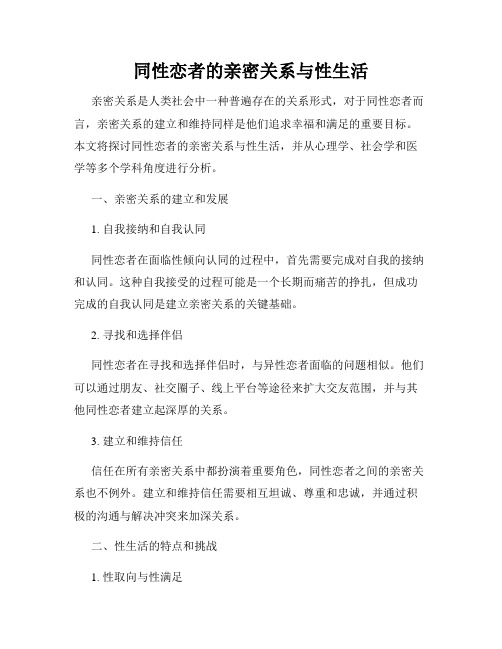 同性恋者的亲密关系与性生活

亲密关系是人类社会中一种普遍存在的关系形式，对于同性恋者而言，亲密关系的建立和维持同样是他们追求幸福和满足的重要目标。本文将探讨同性恋者的亲密关系与性生活，并从心理学、社会学和医学等多个学科角度进行分析。

一、亲密关系的建立和发展

1. 自我接纳和自我认同

同性恋者在面临性倾向认同的过程中，首先需要完成对自我的接纳和认同。这种自我接受的过程可能是一个长期而痛苦的挣扎，但成功完成的自我认同是建立亲密关系的关键基础。

2. 寻找和选择伴侣

同性恋者在寻找和选择伴侣时，与异性恋者面临的问题相似。他们可以通过朋友、社交圈子、线上平台等途径来扩大交友范围，并与其他同性恋者建立起深厚的关系。

3. 建立和维持信任

信任在所有亲密关系中都扮演着重要角色，同性恋者之间的亲密关系也不例外。建立和维持信任需要相互坦诚、尊重和忠诚，并通过积极的沟通与解决冲突来加深关系。

二、性生活的特点和挑战

1. 性取向与性满足